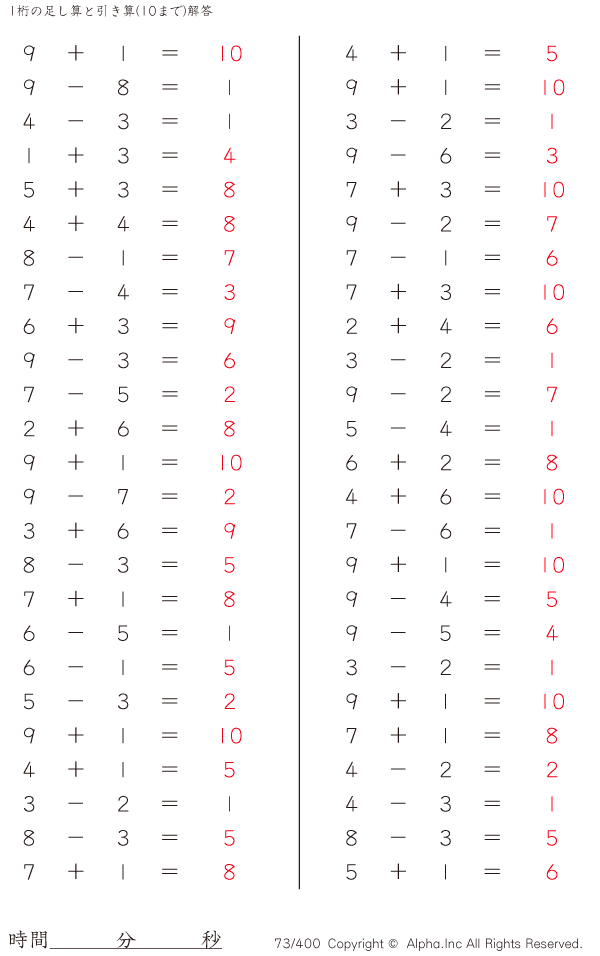 1桁の足し算と引き算(10まで)解答

$9 + 1 = 10$
$9 - 8 = 1$
$4 - 3 = 1$
$1 + 3 = 4$
$5 + 3 = 8$
$4 + 4 = 8$
$8 - 1 = 7$
$7 - 4 = 3$
$6 + 3 = 9$
$9 - 3 = 6$
$7 - 5 = 2$
$2 + 6 = 8$
$9 + 1 = 10$
$9 - 7 = 2$
$3 + 6 = 9$
$8 - 3 = 5$
$7 + 1 = 8$
$6 - 5 = 1$
$6 - 1 = 5$
$5 - 3 = 2$
$9 + 1 = 10$
$4 + 1 = 5$
$3 - 2 = 1$
$8 - 3 = 5$
$7 + 1 = 8$

$4 + 1 = 5$
$9 + 1 = 10$
$3 - 2 = 1$
$9 - 6 = 3$
$7 + 3 = 10$
$9 - 2 = 7$
$7 - 1 = 6$
$7 + 3 = 10$
$2 + 4 = 6$
$3 - 2 = 1$
$9 - 2 = 7$
$5 - 4 = 1$
$6 + 2 = 8$
$4 + 6 = 10$
$7 - 6 = 1$
$9 + 1 = 10$
$9 - 4 = 5$
$9 - 5 = 4$
$3 - 2 = 1$
$9 + 1 = 10$
$7 + 1 = 8$
$4 - 2 = 2$
$4 - 3 = 1$
$8 - 3 = 5$
$5 + 1 = 6$

時間 分 秒

73/400 Copyright © Alpha.Inc All Rights Reserved.